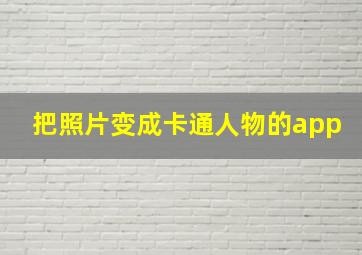 把照片变成卡通人物的app